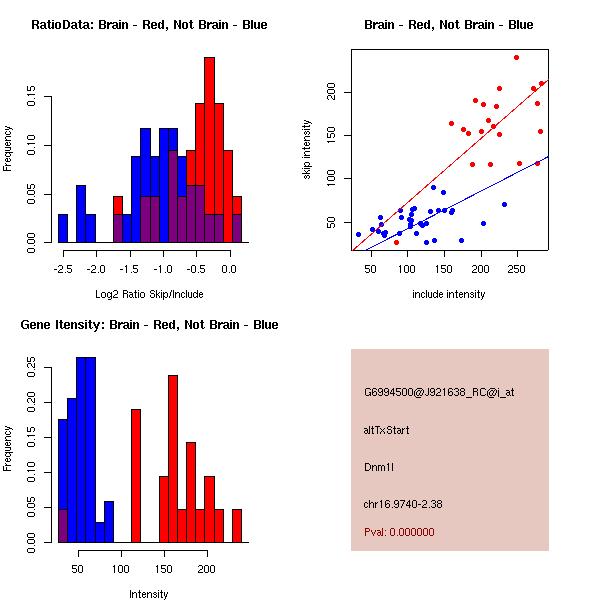 RatioData: Brain - Red, Not Brain - Blue

Frequency

0.00
0.05
0.10
0.15

-2.5
-2.0
-1.5
-1.0
-0.5
0.0

Log2 Ratio Skip/Include

Brain - Red, Not Brain - Blue

skip intensity

50
100
150
200

50
100
150
200
250

include intensity

Gene Itensity: Brain - Red, Not Brain - Blue

Frequency

0.00
0.05
0.10
0.15
0.20
0.25

50
100
150
200

Intensity

G6994500@J921638_RC@i_at

altTxStart

Dnm1l

chr16.9740-2.38

Pval: 0.000000